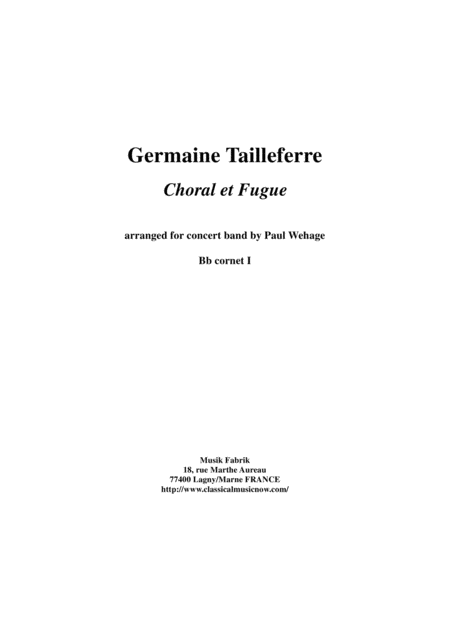 Germaine Tailleferre

Choral et Fugue

arranged for concert band by Paul Wehage

Bb cornet I

Musik Fabrik
18, rue Marthe Aureau
77400 Lagny/Marne FRANCE
http://www.classicalmusicnow.com/